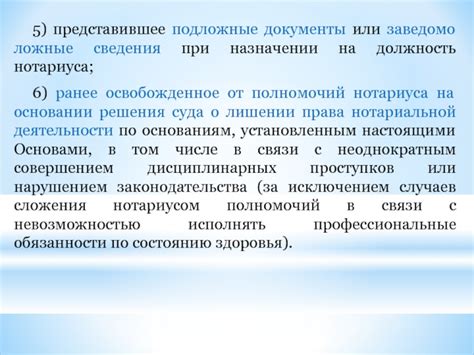 5) представившее подложные документы или заведомо ложные сведения при назначении на должность нотариуса;

6) ранее освобожденное от полномочий нотариуса на основании решения суда о лишении права нотариальной деятельности по основаниям, установленным настоящими Основами, в том числе в связи с неоднократным совершением дисциплинарных проступков или нарушением законодательства (за исключением случаев сложения нотариусом полномочий в связи с невозможностью исполнять профессиональные обязанности по состоянию здоровья).